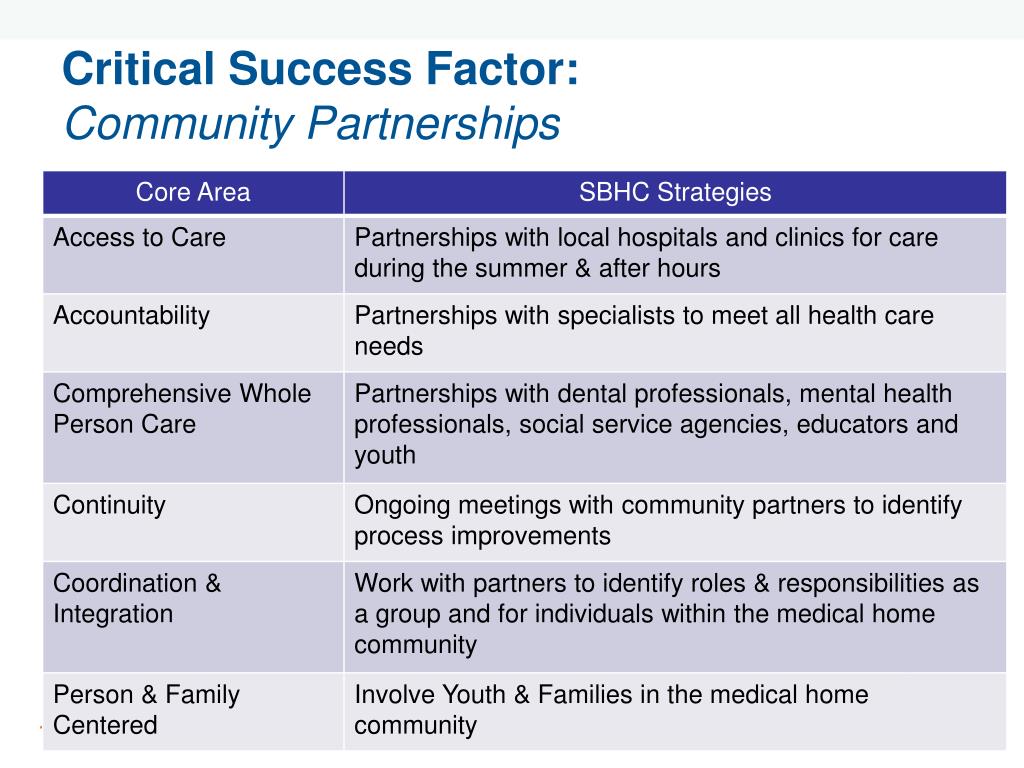 Critical Success Factor:
Community Partnerships

| Core Area | SBHC Strategies |
|---|---|
| Access to Care | Partnerships with local hospitals and clinics for care during the summer & after hours |
| Accountability | Partnerships with specialists to meet all health care needs |
| Comprehensive Whole Person Care | Partnerships with dental professionals, mental health professionals, social service agencies, educators and youth |
| Continuity | Ongoing meetings with community partners to identify process improvements |
| Coordination & Integration | Work with partners to identify roles & responsibilities as a group and for individuals within the medical home community |
| Person & Family Centered | Involve Youth & Families in the medical home community |